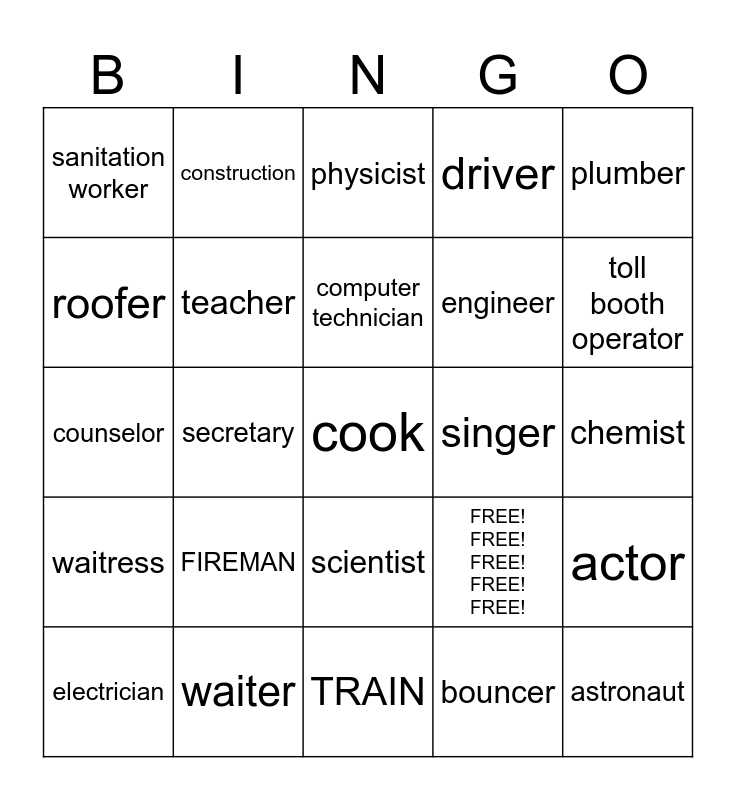 | B | I | N | G | O |
|---|---|---|---|---|
| sanitation worker | construction | physicist | driver | plumber |
| roofer | teacher | computer technician | engineer | toll booth operator |
| counselor | secretary | cook | singer | chemist |
| waitress | FIREMAN | scientist | FREE! FREE! FREE! FREE! FREE! | actor |
| electrician | waiter | TRAIN | bouncer | astronaut |